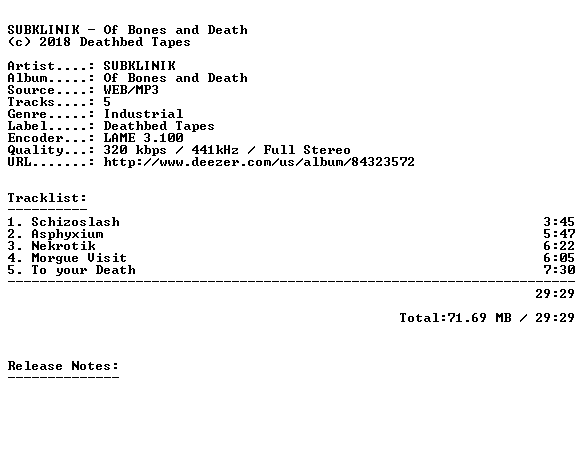 SUBKLINIK - Of Bones and Death
(c) 2018 Deathbed Tapes

Artist....: SUBKLINIK
Album.....: Of Bones and Death
Source....: WEB/MP3
Tracks....: 5
Genre.....: Industrial
Label.....: Deathbed Tapes
Encoder...: LAME 3.100
Quality...: 320 kbps / 441kHz / Full Stereo
URL.......: http://www.deezer.com/us/album/84323572

Tracklist:
----------
1. Schizoslash 3:45
2. Asphyxium 5:47
3. Nekrotik 6:22
4. Morgue Visit 6:05
5. To your Death 7:30
------------------------------------------------------------------------
29:29

Total:71.69 MB / 29:29

Release Notes:
--------------